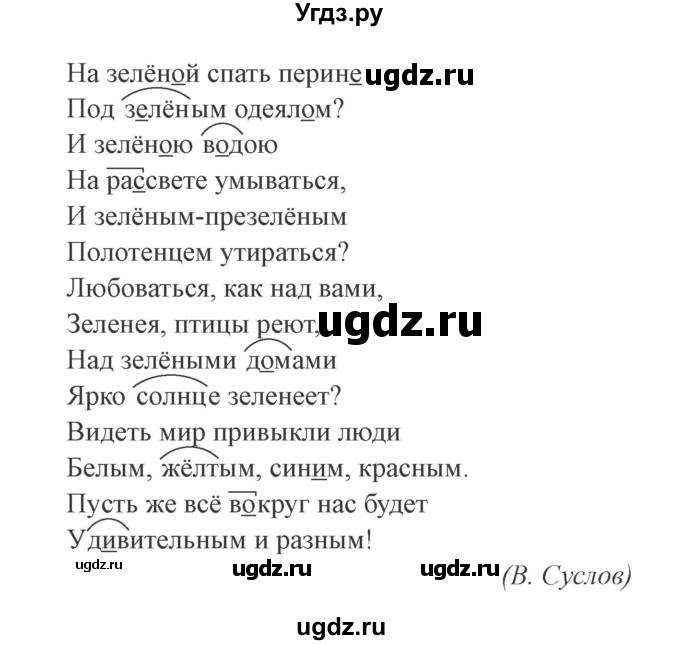 Угдз.ру

На зелёной спать перине ugdz.ru
Под зелёным одеялом?
И зелёною водою
На рассвете умываться,
И зелёным-презелёным
Полотенцем утираться?
Любоваться, как над вами,
Зеленея, птицы реют, ugdz.ru
Над зелёными домами
Ярко солнце зеленеет?
Видеть мир привыкли люди
Белым, жёлтым, синим, красным.
Пусть же всё вокруг нас будет
Удивительным и разным!

ugdz.ru ugdz.ru ugdz.ru (В. Суслов)

ugdz.ru